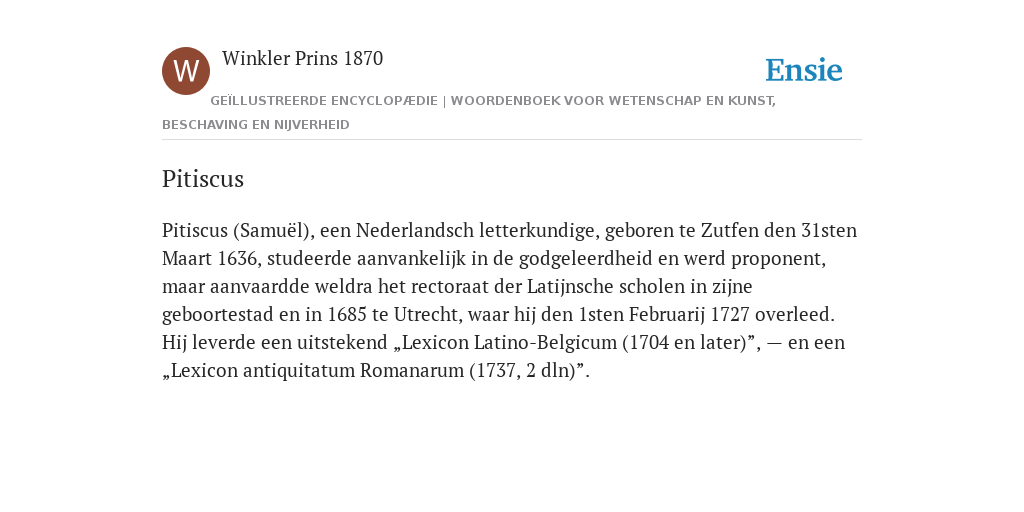 W

Winkler Prins 1870

Ensie

GEÏLLUSTREERDE ENCYCLOPÆDIE | WOORDENBOEK VOOR WETENSCHAP EN KUNST, BESCHAVING EN NIJVERHEID

Pitiscus

Pitiscus (Samuël), een Nederlandsch letterkundige, geboren te Zutfen den 31sten Maart 1636, studeerde aanvankelijk in de godgeleerdheid en werd proponent, maar aanvaardde weldra het rectoraat der Latijnsche scholen in zijne geboortestad en in 1685 te Utrecht, waar hij den 1sten Februarij 1727 overleed. Hij leverde een uitstekend „Lexicon Latino-Belgicum (1704 en later)”, — en een „Lexicon antiquitatum Romanarum (1737, 2 dln)”.